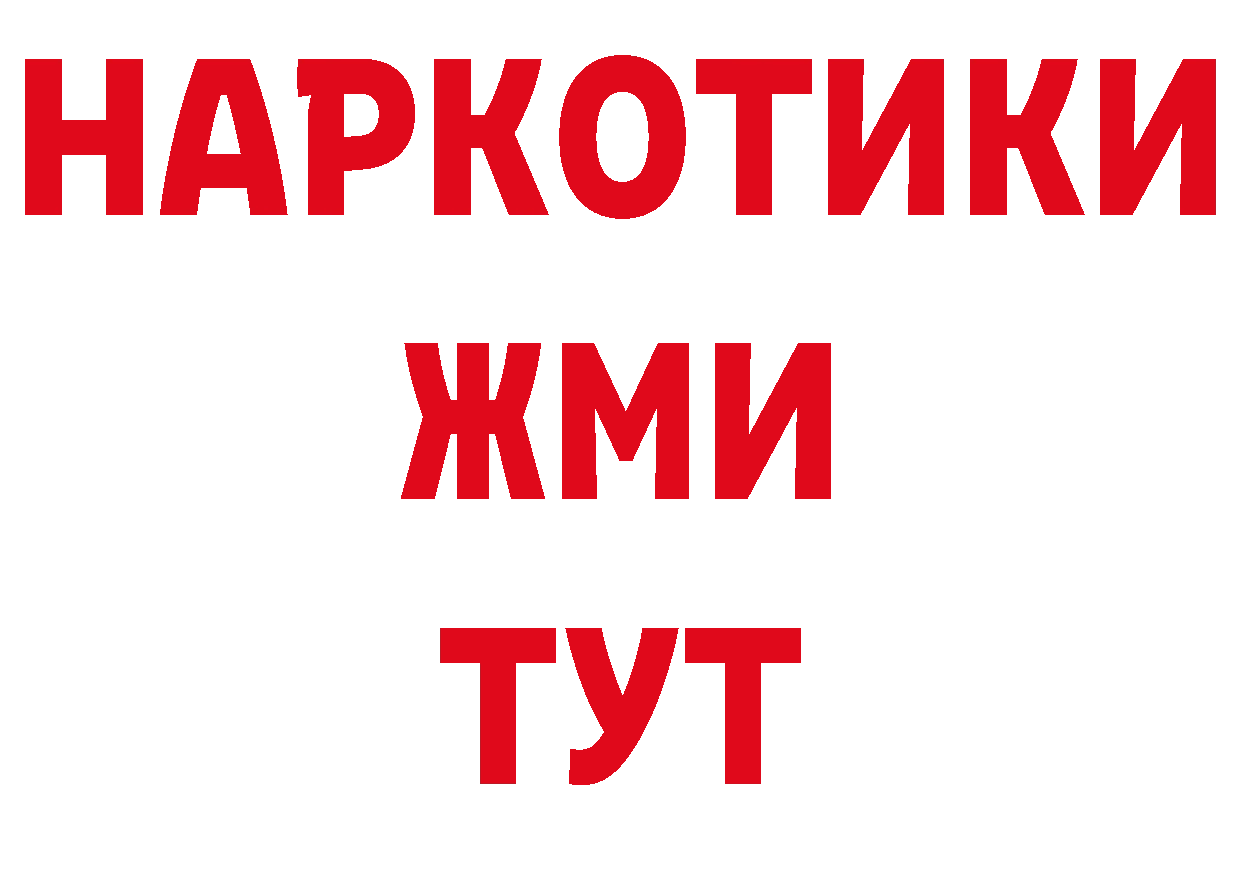 НАРКОТИКИ
ЖМИ
ТУТ